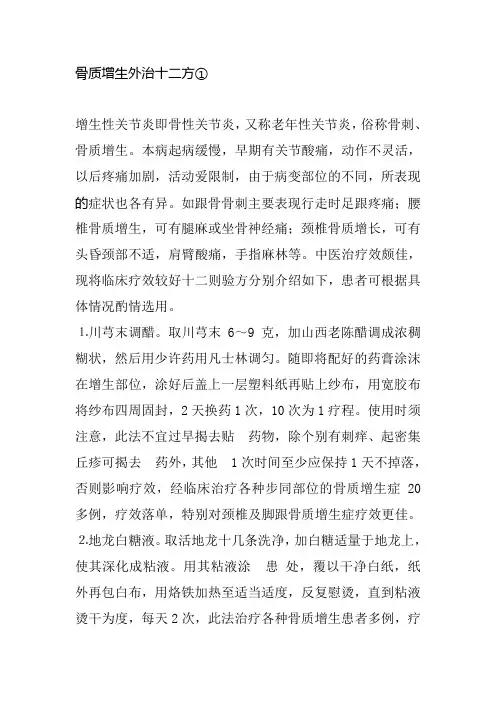 骨质增生外治十二方①

增生性关节炎即骨性关节炎，又称老年性关节炎，俗称骨刺、骨质增生。本病起病缓慢，早期有关节酸痛，动作不灵活，以后疼痛加剧，活动爱限制，由于病变部位的不同，所表现的症状也各有异。如跟骨骨刺主要表现行走时足跟疼痛；腰椎骨质增生，可有腿麻或坐骨神经痛；颈椎骨质增长，可有头昏颈部不适，肩臂酸痛，手指麻林等。中医治疗效颇佳，现将临床疗效较好十二则验方分别介绍如下，患者可根据具体情况酌情选用。

1.川芎末调醋。取川芎末 6～9 克，加山西老陈醋调成浓稠糊状，然后用少许药用凡士林调匀。随即将配好的药膏涂沫在增生部位，涂好后盖上一层塑料纸再贴上纱布，用宽胶布将纱布四周固封，2 天换药 1 次，10 次为 1 疗程。使用时须注意，此法不宜过早揭去贴 药物，除个别有刺痒、起密集丘疹可揭去 药外，其他 1 次时间至少应保持 1 天不掉落，否则影响疗效，经临床治疗各种步同部位的骨质增生症 20 多例，疗效落单，特别对颈椎及脚跟骨质增生症疗效更佳。

2.地龙白糖液。取活地龙十几条洗净，加白糖适量于地龙上，使其深化成粘液。用其粘液涂 患 处，覆以干净白纸，纸外再包白布，用烙铁加热至适当适度，反复慰烫，直到粘液烫干为度，每天 2 次，此法治疗各种骨质增生患者多例，疗